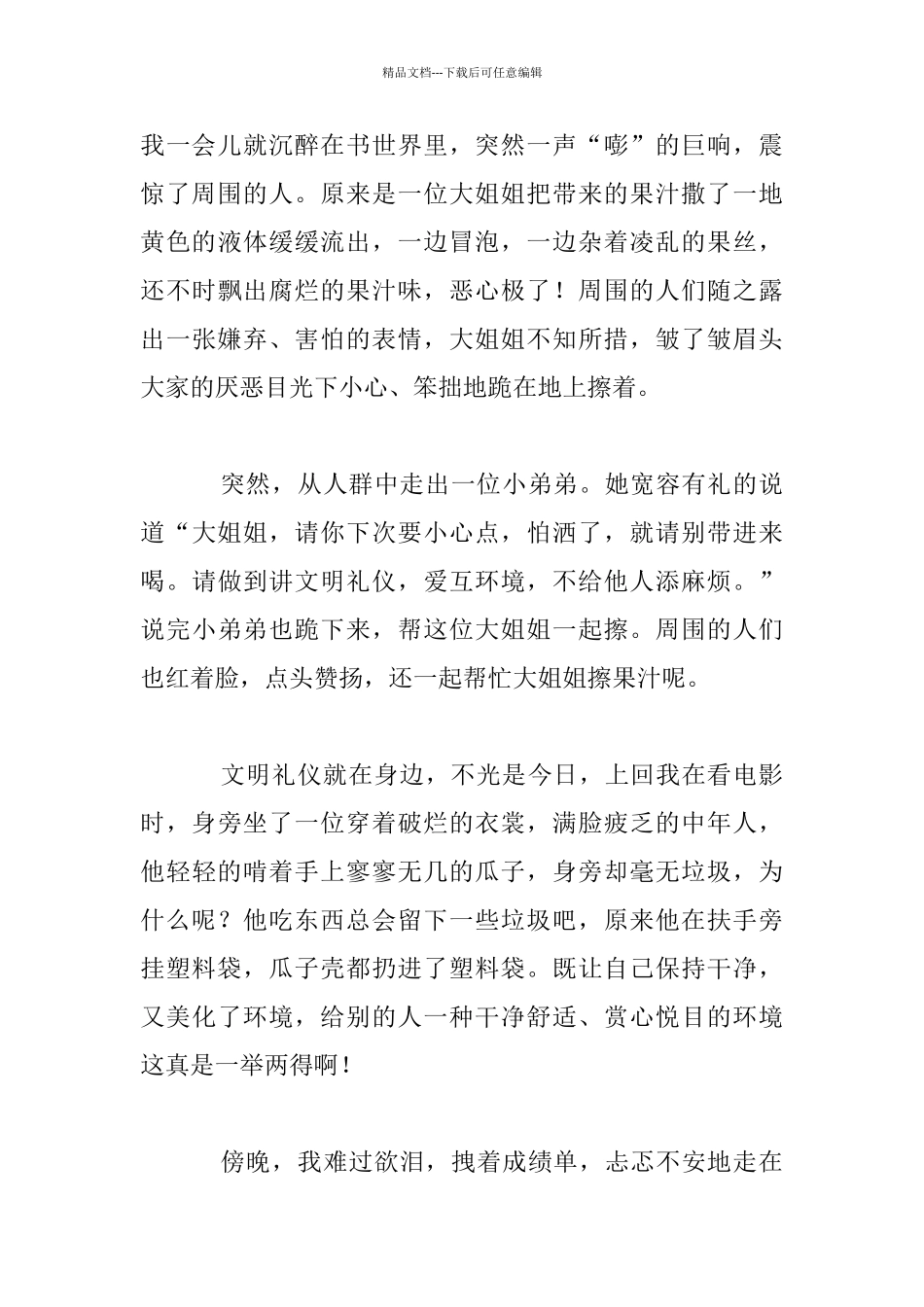 精品文档---下载后可任意编辑

我一会儿就沉醉在书世界里，突然一声“嘭”的巨响，震惊了周围的人。原来是一位大姐姐把带来的果汁撒了一地黄色的液体缓缓流出，一边冒泡，一边杂着凌乱的果丝，还不时飘出腐烂的果汁味，恶心极了！周围的人们随之露出一张嫌弃、害怕的表情，大姐姐不知所措，皱了皱眉头大家的厌恶目光下小心、笨拙地跪在地上擦着。

突然，从人群中走出一位小弟弟。她宽容有礼的说道“大姐姐，请你下次要小心点，怕洒了，就请别带进来喝。请做到讲文明礼仪，爱互环境，不给他人添麻烦。”说完小弟弟也跪下来，帮这位大姐姐一起擦。周围的人们也红着脸，点头赞扬，还一起帮忙大姐姐擦果汁呢。

文明礼仪就在身边，不光是今日，上回我在看电影时，身旁坐了一位穿着破烂的衣裳，满脸疲乏的中年人，他轻轻的啃着手上寥寥无几的瓜子，身旁却毫无垃圾，为什么呢？他吃东西总会留下一些垃圾吧，原来他在扶手旁挂塑料袋，瓜子壳都扔进了塑料袋。既让自己保持干净，又美化了环境，给别的人一种干净舒适、赏心悦目的环境这真是一举两得啊！

傍晚，我难过欲泪，拽着成绩单，忐忑不安地走在